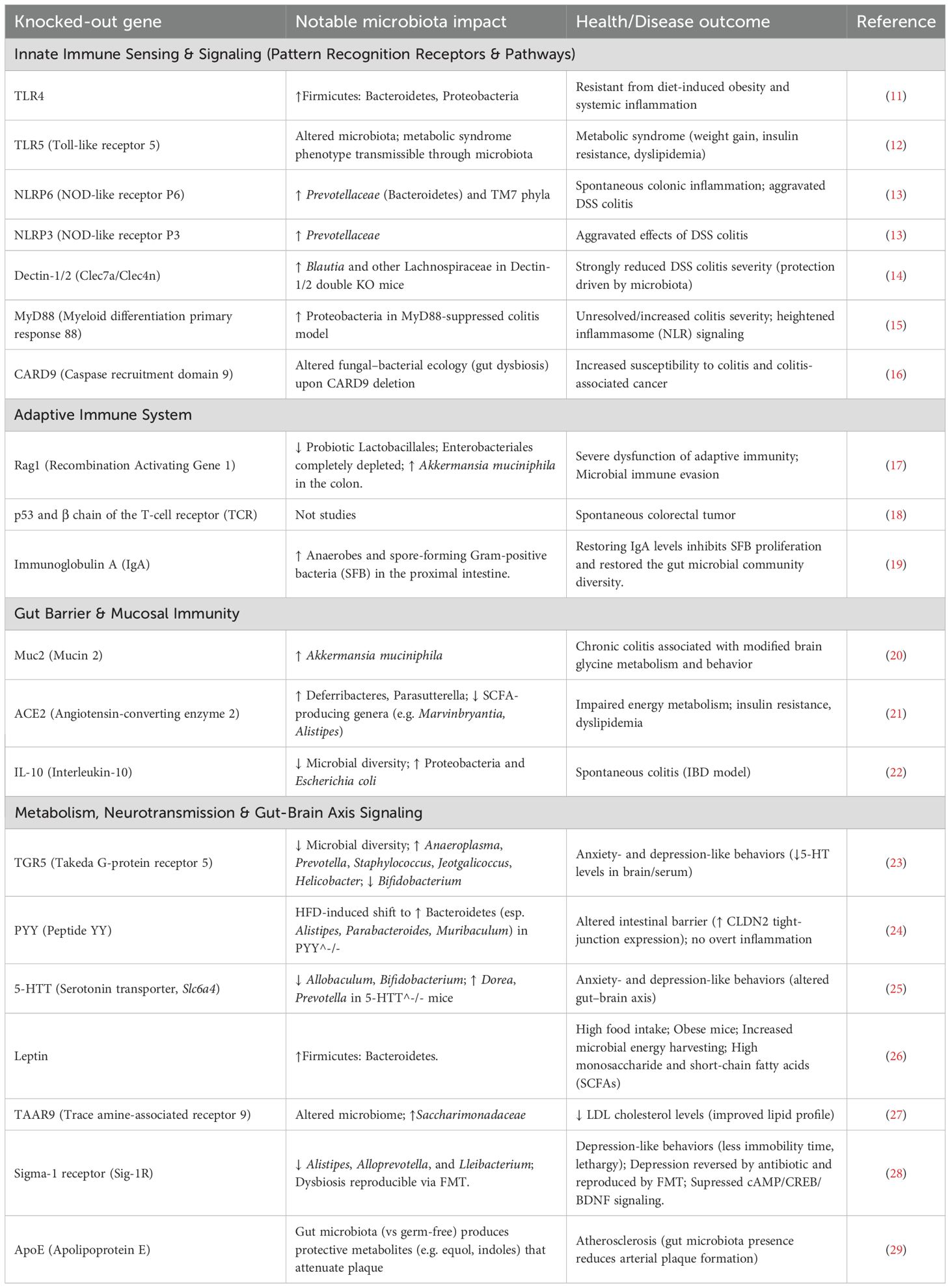 | Knocked-out gene | Notable microbiota impact | Health/Disease outcome | Reference |
|---|---|---|---|
| Innate Immune Sensing & Signaling (Pattern Recognition Receptors & Pathways) | | | |
| TLR4 | ↑Firmicutes: Bacteroidetes, Proteobacteria | Resistant from diet-induced obesity and systemic inflammation | (11) |
| TLR5 (Toll-like receptor 5) | Altered microbiota; metabolic syndrome phenotype transmissible through microbiota | Metabolic syndrome (weight gain, insulin resistance, dyslipidemia) | (12) |
| NLRP6 (NOD-like receptor P6) | ↑ Prevotellaceae (Bacteroidetes) and TM7 phyla | Spontaneous colonic inflammation; aggravated DSS colitis | (13) |
| NLRP3 (NOD-like receptor P3 | ↑ Prevotellaceae | Aggravated effects of DSS colitis | (13) |
| Dectin-1/2 (Clec7a/Clec4n) | ↑ Blautia and other Lachnospiraceae in Dectin-1/2 double KO mice | Strongly reduced DSS colitis severity (protection driven by microbiota) | (14) |
| MyD88 (Myeloid differentiation primary response 88) | ↑ Proteobacteria in MyD88-suppressed colitis model | Unresolved/increased colitis severity; heightened inflammasome (NLR) signaling | (15) |
| CARD9 (Caspase recruitment domain 9) | Altered fungal–bacterial ecology (gut dysbiosis) upon CARD9 deletion | Increased susceptibility to colitis and colitis-associated cancer | (16) |
| Adaptive Immune System | | | |
| Rag1 (Recombination Activating Gene 1) | ↓ Probiotic Lactobacillales; Enterobacteriales completely depleted; ↑ Akkermansia muciniphila in the colon. | Severe dysfunction of adaptive immunity; Microbial immune evasion | (17) |
| p53 and β chain of the T-cell receptor (TCR) | Not studies | Spontaneous colorectal tumor | (18) |
| Immunoglobulin A (IgA) | ↑ Anaerobes and spore-forming Gram-positive bacteria (SFB) in the proximal intestine. | Restoring IgA levels inhibits SFB proliferation and restored the gut microbial community diversity. | (19) |
| Gut Barrier & Mucosal Immunity | | | |
| Muc2 (Mucin 2) | ↑ Akkermansia muciniphila | Chronic colitis associated with modified brain glycine metabolism and behavior | (20) |
| ACE2 (Angiotensin-converting enzyme 2) | ↑ Deferribacteres, Parasutterella; ↓ SCFA-producing genera (e.g. Marvinbryantia, Alistipes) | Impaired energy metabolism; insulin resistance, dyslipidemia | (21) |
| IL-10 (Interleukin-10) | ↓ Microbial diversity; ↑ Proteobacteria and Escherichia coli | Spontaneous colitis (IBD model) | (22) |
| Metabolism, Neurotransmission & Gut-Brain Axis Signaling | | | |
| TGR5 (Takeda G-protein receptor 5) | ↓ Microbial diversity; ↑ Anaeroplasma, Prevotella, Staphylococcus, Jeotgalicoccus, Helicobacter; ↓ Bifidobacterium | Anxiety- and depression-like behaviors (↓5-HT levels in brain/serum) | (23) |
| PYY (Peptide YY) | HFD-induced shift to ↑ Bacteroidetes (esp. Alistipes, Parabacteroides, Muribaculum) in PYY^-/- | Altered intestinal barrier (↑ CLDN2 tight-junction expression); no overt inflammation | (24) |
| 5-HTT (Serotonin transporter, Slc6a4) | ↓ Allobaculum, Bifidobacterium; ↑ Dorea, Prevotella in 5-HTT^-/- mice | Anxiety- and depression-like behaviors (altered gut–brain axis) | (25) |
| Leptin | ↑Firmicutes: Bacteroidetes. | High food intake; Obese mice; Increased microbial energy harvesting; High monosaccharide and short-chain fatty acids (SCFAs) | (26) |
| TAAR9 (Trace amine-associated receptor 9) | Altered microbiome; ↑Saccharimonadaceae | ↓ LDL cholesterol levels (improved lipid profile) | (27) |
| Sigma-1 receptor (Sig-1R) | ↓ Alistipes, Alloprevotella, and Lleibacterium; Dysbiosis reproducible via FMT. | Depression-like behaviors (less immobility time, lethargy); Depression reversed by antibiotic and reproduced by FMT; Supressed cAMP/CREB/BDNF signaling. | (28) |
| ApoE (Apolipoprotein E) | Gut microbiota (vs germ-free) produces protective metabolites (e.g. equol, indoles) that attenuate plaque | Atherosclerosis (gut microbiota presence reduces arterial plaque formation) | (29) |